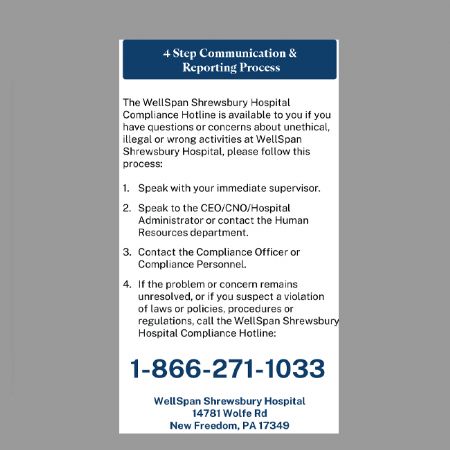 4 Step Communication & Reporting Process

The WellSpan Shrewsbury Hospital Compliance Hotline is available to you if you have questions or concerns about unethical, illegal or wrong activities at WellSpan Shrewsbury Hospital, please follow this process:

1. Speak with your immediate supervisor.

2. Speak to the CEO/CNO/Hospital Administrator or contact the Human Resources department.

3. Contact the Compliance Officer or Compliance Personnel.

4. If the problem or concern remains unresolved, or if you suspect a violation of laws or policies, procedures or regulations, call the WellSpan Shrewsbury Hospital Compliance Hotline:

1-866-271-1033

WellSpan Shrewsbury Hospital
14781 Wolfe Rd
New Freedom, PA 17349